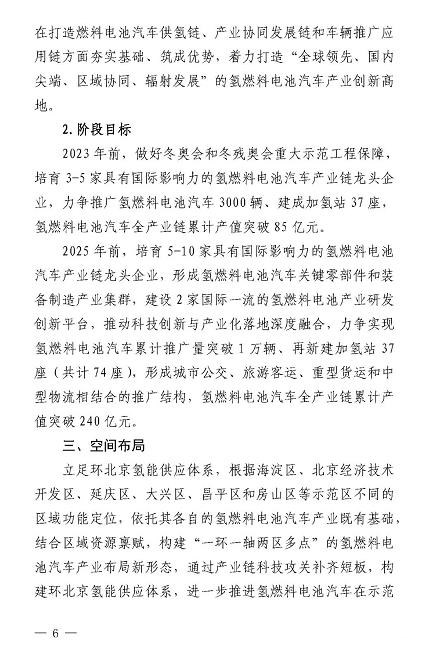 在打造燃料电池汽车供氢链、产业协同发展链和车辆推广应用链方面夯实基础、筑成优势，着力打造“全球领先、国内尖端、区域协同、辐射发展”的氢燃料电池汽车产业创新高地。

2. 阶段目标

2023年前，做好冬奥会和冬残奥会重大示范工程保障，培育3-5家具有国际影响力的氢燃料电池汽车产业链龙头企业，力争推广氢燃料电池汽车3000辆、建成加氢站37座，氢燃料电池汽车全产业链累计产值突破85亿元。

2025年前，培育5-10家具有国际影响力的氢燃料电池汽车产业链龙头企业，形成氢燃料电池汽车关键零部件和装备制造产业集群，建设2家国际一流的氢燃料电池产业研发创新平台，推动科技创新与产业化落地深度融合，力争实现氢燃料电池汽车累计推广量突破1万辆、再新建加氢站37座（共计74座），形成城市公交、旅游客运、重型货运和中型物流相结合的推广结构，氢燃料电池汽车全产业链累计产值突破240亿元。

三、空间布局

立足环北京氢能供应体系，根据海淀区、北京经济技术开发区、延庆区、大兴区、昌平区和房山区等示范区不同的区域功能定位，依托其各自的氢燃料电池汽车产业既有基础，结合区域资源禀赋，构建“一环一轴两区多点”的氢燃料电池汽车产业布局新形态，通过产业链科技攻关补齐短板，构建环北京氢能供应体系，进一步推进氢燃料电池汽车在示范

— 6 —